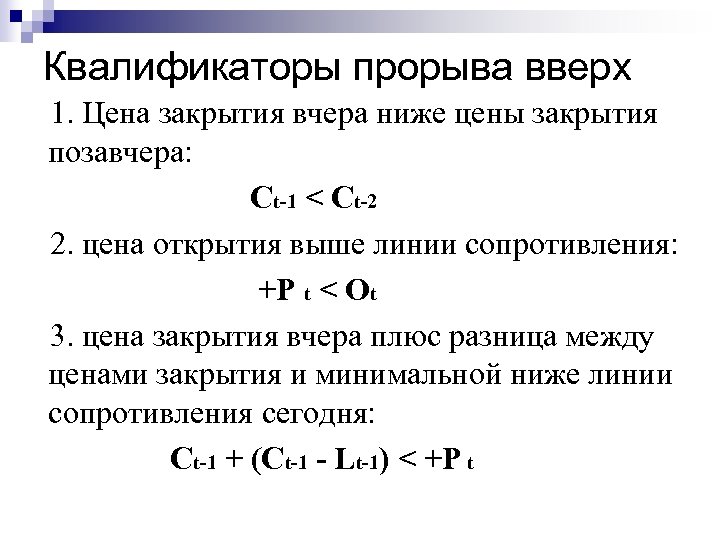 Квалификаторы прорыва вверх

1. Цена закрытия вчера ниже цены закрытия позавчера:

$C_{t-1} < C_{t-2}$

2. цена открытия выше линии сопротивления:

$+P_t < O_t$

3. цена закрытия вчера плюс разница между ценами закрытия и минимальной ниже линии сопротивления сегодня:

$C_{t-1} + (C_{t-1} - L_{t-1}) < +P_t$